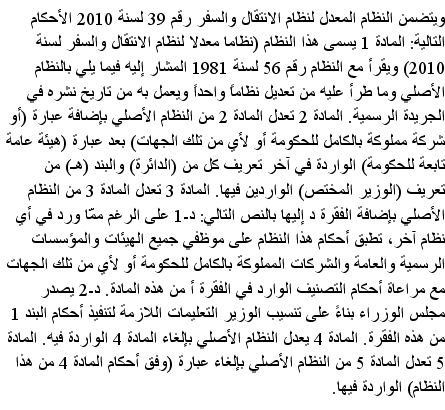 ويتضمن النظام المعدل لنظام الانتقال والسفر رقم 39 لسنة 2010 الأحكام التالية: المادة 1 يسمى هذا النظام (نظاما معدلا لنظام الانتقال والسفر لسنة 2010) ويقرأ مع النظام رقم 56 لسنة 1981 المشار إليه فيما يلي بالنظام الأصلي وما طرأ عليه من تعديل نظاماً واحداً ويعمل به من تاريخ نشره في الجريدة الرسمية. المادة 2 تعدل المادة 2 من النظام الأصلي بإضافة عبارة (أو شركة مملوكة بالكامل للحكومة أو لأي من تلك الجهات) بعد عبارة (هيئة عامة تابعة للحكومة) الواردة في آخر تعريف كل من (الدائرة) والبند (هـ) من تعريف (الوزير المختص) الواردين فيها. المادة 3 تعدل المادة 3 من النظام الأصلي بإضافة الفقرة د إليها بالنص التالي: د-1 على الرغم ممّا ورد في أي نظام آخر، تطبق أحكام هذا النظام على موظفي جميع الهيئات والمؤسسات الرسمية والعامة والشركات المملوكة بالكامل للحكومة أو لأي من تلك الجهات مع مراعاة أحكام التصنيف الوارد في الفقرة أ من هذه المادة. د-2 يصدر مجلس الوزراء بناءً على تنسيب الوزير التعليمات اللازمة لتنفيذ أحكام البند 1 من هذه الفقرة. المادة 4 يعدل النظام الأصلي بإلغاء المادة 4 الواردة فيه. المادة 5 تعدل المادة 5 من النظام الأصلي بإلغاء عبارة (وفق أحكام المادة 4 من هذا النظام) الواردة فيها.